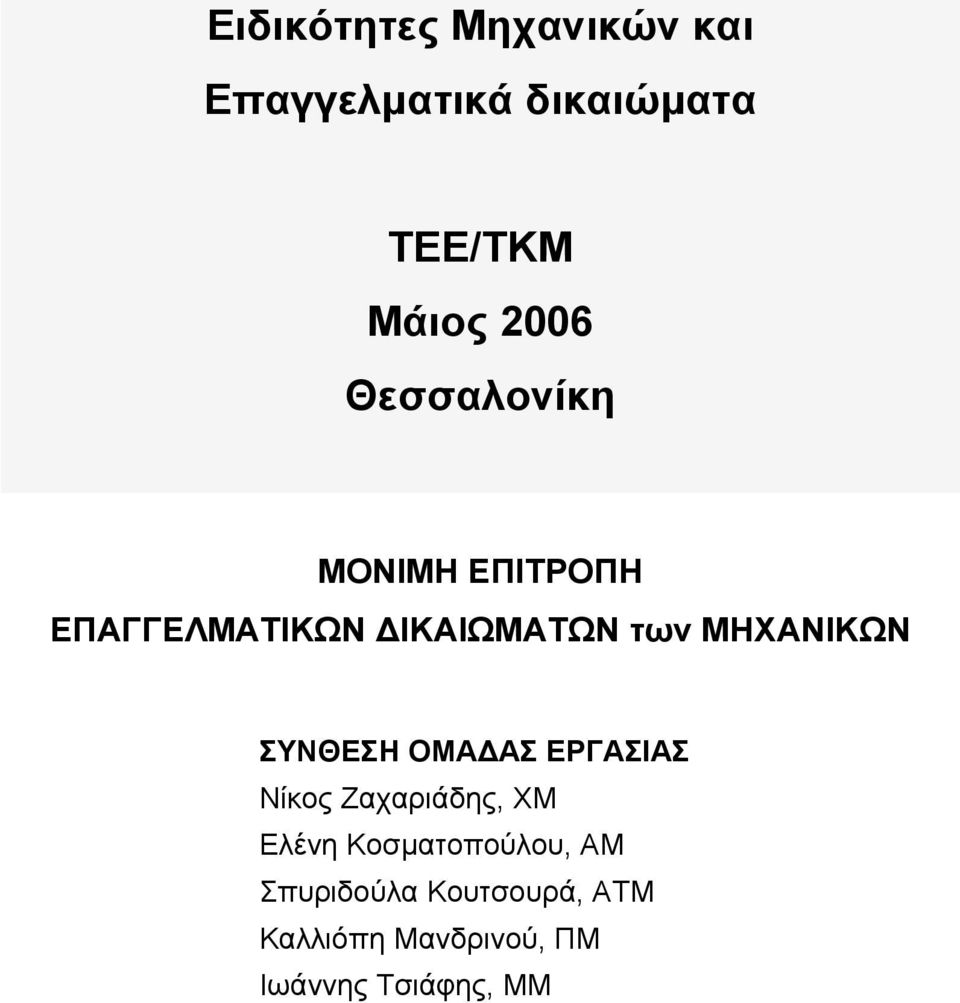 Ειδικότητες Μηχανικών και
Επαγγελματικά δικαιώματα

ΤΕΕ/ΤΚΜ
Μάιος 2006
Θεσσαλονίκη

ΜΟΝΙΜΗ ΕΠΙΤΡΟΠΗ
ΕΠΑΓΓΕΛΜΑΤΙΚΩΝ ΔΙΚΑΙΩΜΑΤΩΝ των ΜΗΧΑΝΙΚΩΝ

ΣΥΝΘΕΣΗ ΟΜΑΔΑΣ ΕΡΓΑΣΙΑΣ
Νίκος Ζαχαριάδης, ΧΜ
Ελένη Κοσματοπούλου, ΑΜ
Σπυριδούλα Κουτσουρά, ΑΤΜ
Καλλιόπη Μανδρινού, ΠΜ
Ιωάννης Τσιάφης, ΜΜ